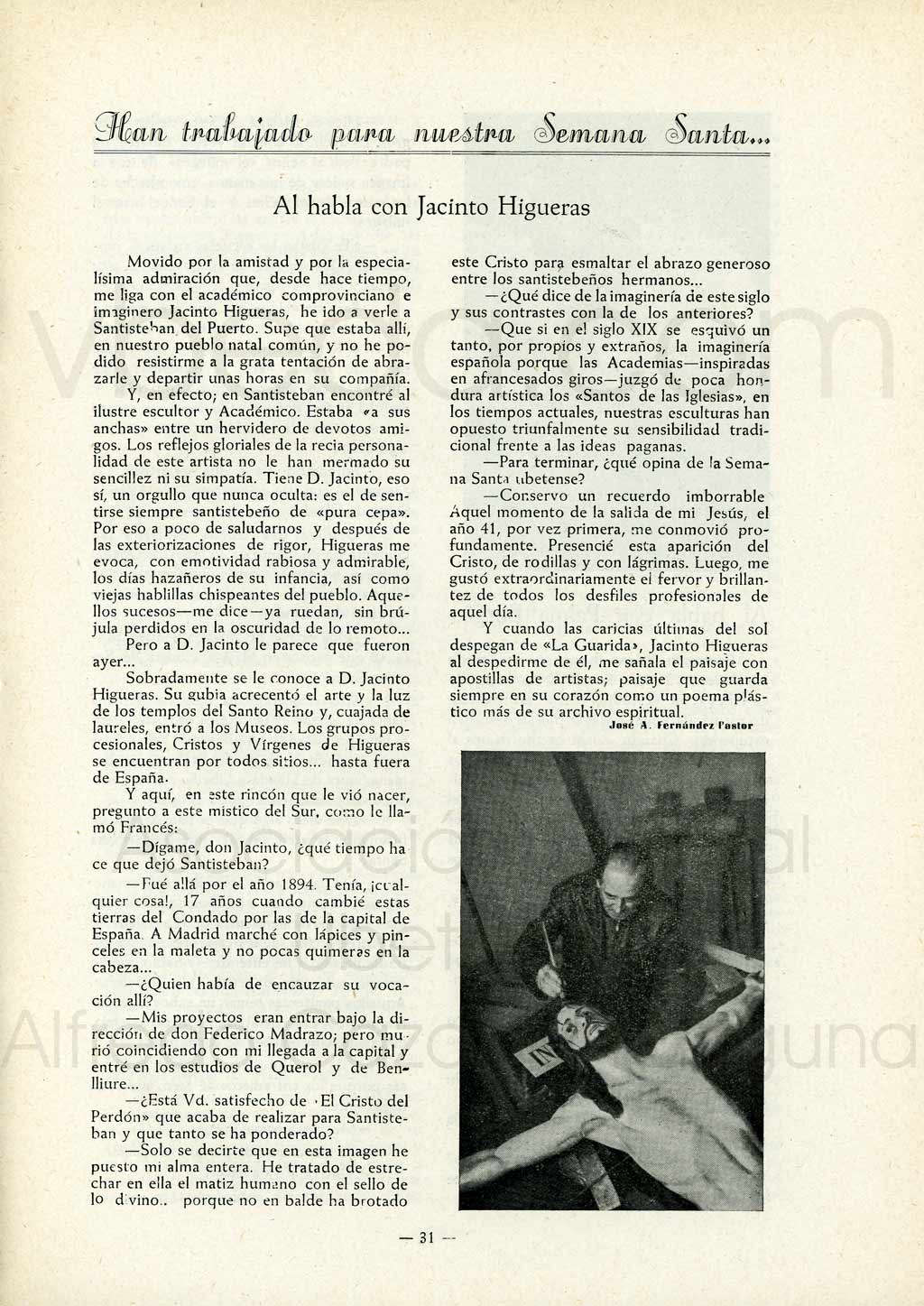 Han trabajado para nuestra Semana Santa...

Al habla con Jacinto Higueras

Movido por la amistad y por la especialísima admiración que, desde hace tiempo, me liga con el académico comprovinciano e imaginero Jacinto Higueras, he ido a verle a Santisteban del Puerto. Supe que estaba allí, en nuestro pueblo natal común, y no he podido resistirme a la grata tentación de abrazarle y departir unas horas en su compañía.

Y, en efecto; en Santisteban encontré al ilustre escultor y Académico. Estaba «a sus anchas» entre un hervidero de devotos amigos. Los reflejos gloriales de la recia personalidad de este artista no le han mermado su sencillez ni su simpatía. Tiene D. Jacinto, eso sí, un orgullo que nunca oculta: es el de sentirse siempre santistebeño de «pura cepa». Por eso a poco de saludarnos y después de las exteriorizaciones de rigor, Higueras me evoca, con emotividad rabiosa y admirable, los días hazañeros de su infancia, así como viejas hablillas chispeantes del pueblo. Aquellos sucesos—me dice—ya ruedan, sin brújula perdidos en la oscuridad de lo remoto...

Pero a D. Jacinto le parece que fueron ayer...

Sobradamente se le conoce a D. Jacinto Higueras. Su gubia acrecentó el arte y la luz de los templos del Santo Reino y, cuajada de laureles, entró a los Museos. Los grupos procesionales, Cristos y Vírgenes de Higueras se encuentran por todos sitios... hasta fuera de España.

Y aquí, en este rincón que le vió nacer, pregunto a este místico del Sur, como le llamó Francés:

—Dígame, don Jacinto, ¿qué tiempo hace que dejó Santisteban?

—Fué allá por el año 1894. Tenía, ¡cualquier cosa!, 17 años cuando cambié estas tierras del Condado por las de la capital de España. A Madrid marché con lápices y pinceles en la maleta y no pocas quimeras en la cabeza...

—¿Quien había de encauzar su vocación allí?

—Mis proyectos eran entrar bajo la dirección de don Federico Madrazo; pero murió coincidiendo con mi llegada a la capital y entré en los estudios de Querol y de Benlliure...

—¿Está Vd. satisfecho de «El Cristo del Perdón» que acaba de realizar para Santisteban y que tanto se ha ponderado?

—Solo se decirte que en esta imagen he puesto mi alma entera. He tratado de estrechar en ella el matiz humano con el sello de lo divino.. porque no en balde ha brotado este Cristo para esmaltar el abrazo generoso entre los santistebeños hermanos...

—¿Qué dice de la imaginería de este siglo y sus contrastes con la de los anteriores?

—Que si en el siglo XIX se esquivó un tanto, por propios y extraños, la imaginería española porque las Academias—inspiradas en afrancesados giros—juzgó de poca hondura artística los «Santos de las Iglesias», en los tiempos actuales, nuestras esculturas han opuesto triunfalmente su sensibilidad tradicional frente a las ideas paganas.

—Para terminar, ¿qué opina de la Semana Santa ubetense?

—Conservo un recuerdo imborrable Aquel momento de la salida de mi Jesús, el año 41, por vez primera, me conmovió profundamente. Presencié esta aparición del Cristo, de rodillas y con lágrimas. Luego, me gustó extraordinariamente el fervor y brillantez de todos los desfiles profesionales de aquel día.

Y cuando las caricias últimas del sol despegan de «La Guarida», Jacinto Higueras al despedirme de él, me sañala el paisaje con apostillas de artistas; paisaje que guarda siempre en su corazón como un poema plástico más de su archivo espiritual.

José A. Fernández Pastor

IN

— 31 —